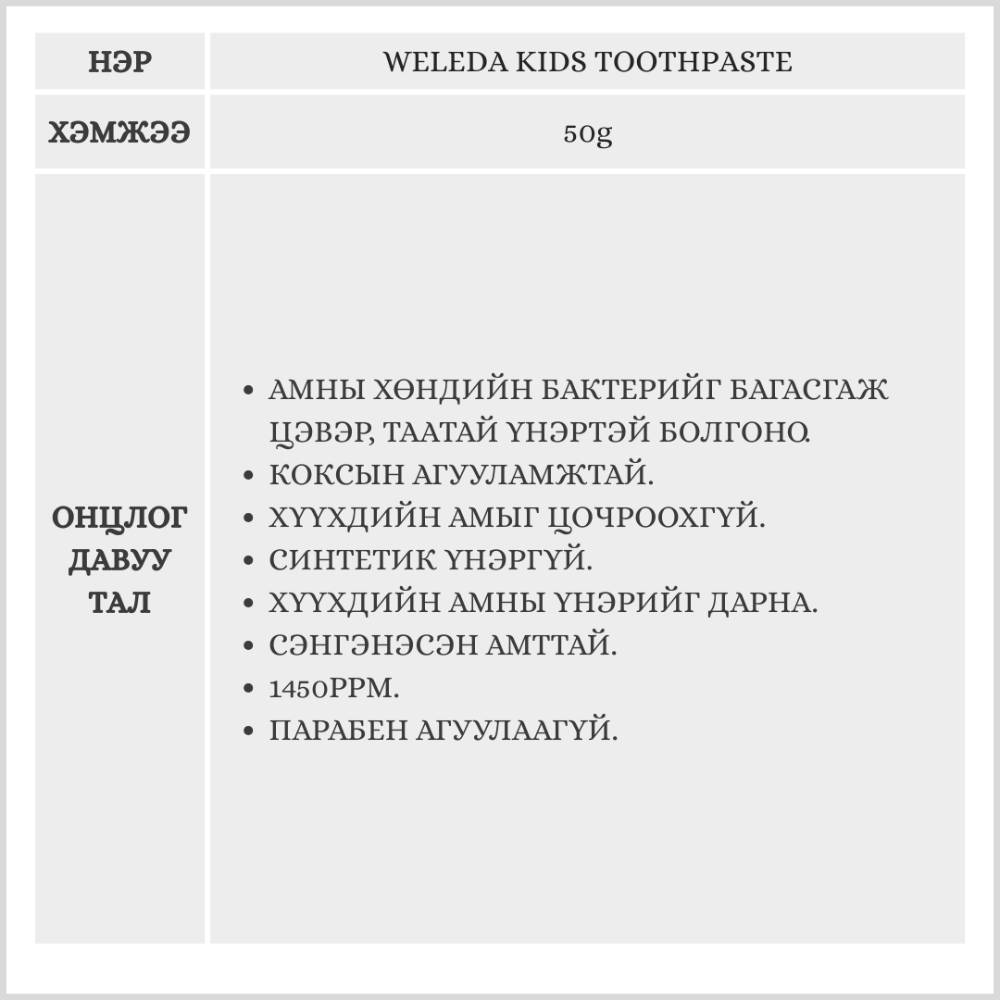 | НЭР | WELEDA KIDS TOOTHPASTE |
|---|---|
| ХЭМЖЭЭ | 50g |
| ОНЦЛОГ ДАВУУ ТАЛ | • АМНЫ ХӨНДИЙН БАКТЕРИЙГ БАГАСГАЖ ЦЭВЭР, ТААТАЙ ҮНЭРТЭЙ БОЛГОНО. • КОКСЫН АГУУЛАМЖТАЙ. • ХҮҮХДИЙН АМЫГ ЦОЧРООХГҮЙ. • СИНТЕТИК ҮНЭРГҮЙ. • ХҮҮХДИЙН АМНЫ ҮНЭРИЙГ ДАРНА. • СЭНГЭНЭСЭН АМТТАЙ. • 1450PPM. • ПАРАБЕН АГУУЛААГҮЙ. |